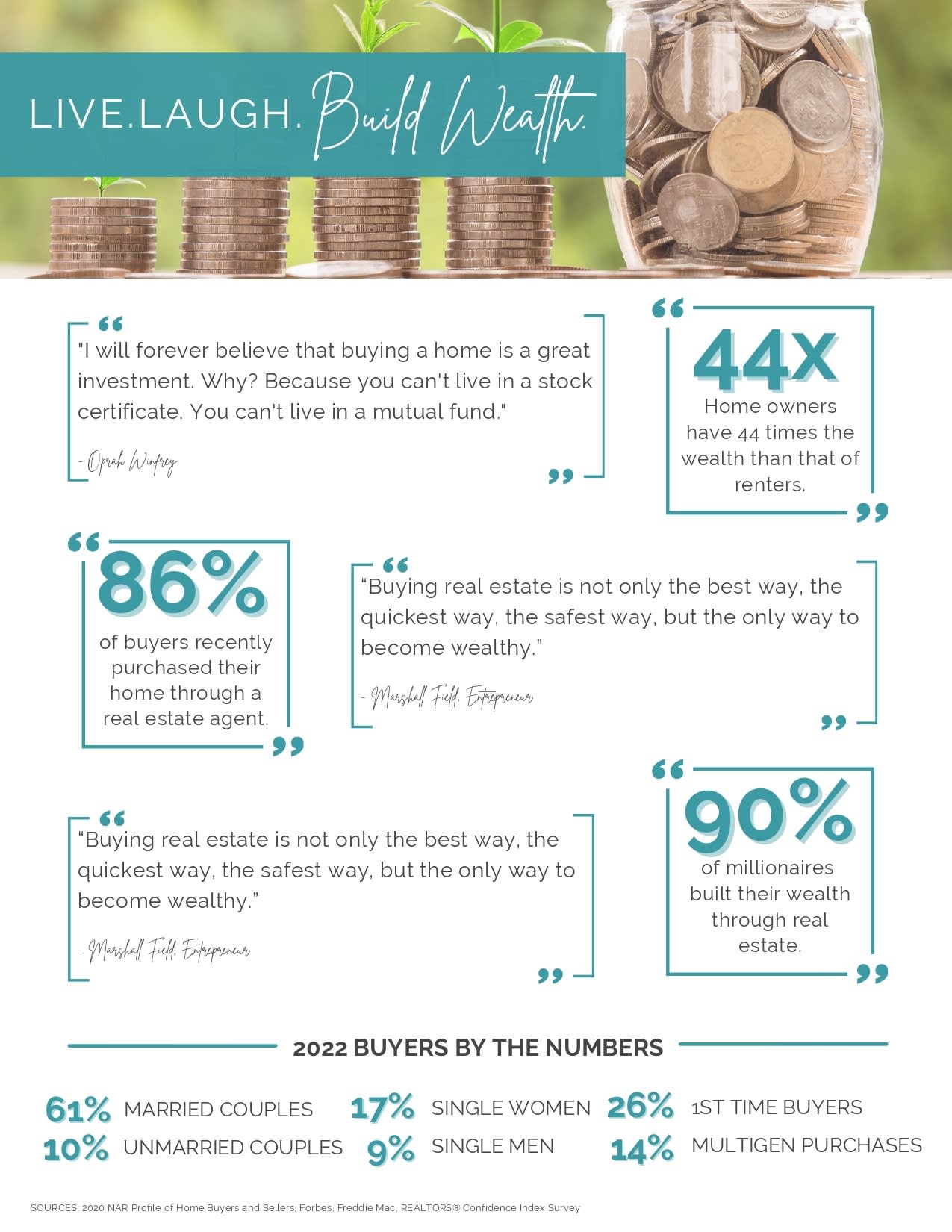 LIVE.LAUGH. Build Wealth.

"I will forever believe that buying a home is a great investment. Why? Because you can't live in a stock certificate. You can't live in a mutual fund."

- Oprah Winfrey

44X
Home owners have 44 times the wealth than that of renters.

86%
of buyers recently purchased their home through a real estate agent.

“Buying real estate is not only the best way, the quickest way, the safest way, but the only way to become wealthy.”

- Marshall Field, Entrepreneur

“Buying real estate is not only the best way, the quickest way, the safest way, but the only way to become wealthy.”

- Marshall Field, Entrepreneur

90%
of millionaires built their wealth through real estate.

2022 BUYERS BY THE NUMBERS

61% MARRIED COUPLES
10% UNMARRIED COUPLES
17% SINGLE WOMEN
9% SINGLE MEN
26% 1ST TIME BUYERS
14% MULTIGEN PURCHASES

SOURCES: 2020 NAR Profile of Home Buyers and Sellers, Forbes, Freddie Mac, REALTORS® Confidence Index Survey